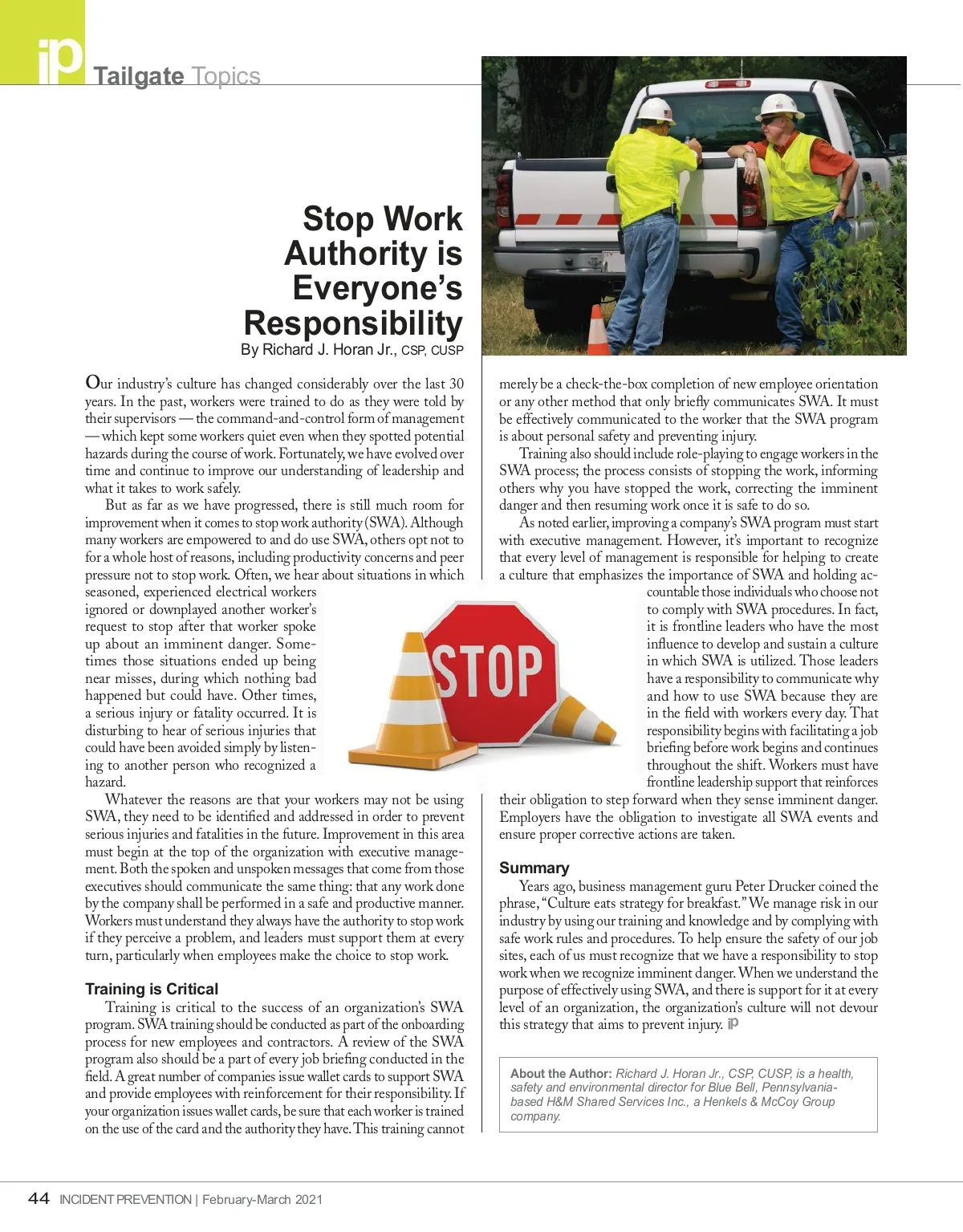 iP Tailgate Topics

Stop Work Authority is Everyone's Responsibility

By Richard J. Horan Jr., CSP, CUSP

Our industry's culture has changed considerably over the last 30 years. In the past, workers were trained to do as they were told by their supervisors — the command-and-control form of management — which kept some workers quiet even when they spotted potential hazards during the course of work. Fortunately, we have evolved over time and continue to improve our understanding of leadership and what it takes to work safely.

But as far as we have progressed, there is still much room for improvement when it comes to stop work authority (SWA). Although many workers are empowered to and do use SWA, others opt not to for a whole host of reasons, including productivity concerns and peer pressure not to stop work. Often, we hear about situations in which seasoned, experienced electrical workers ignored or downplayed another worker's request to stop after that worker spoke up about an imminent danger. Sometimes those situations ended up being near misses, during which nothing bad happened but could have. Other times, a serious injury or fatality occurred. It is disturbing to hear of serious injuries that could have been avoided simply by listening to another person who recognized a hazard.

Whatever the reasons are that your workers may not be using SWA, they need to be identified and addressed in order to prevent serious injuries and fatalities in the future. Improvement in this area must begin at the top of the organization with executive management. Both the spoken and unspoken messages that come from those executives should communicate the same thing: that any work done by the company shall be performed in a safe and productive manner. Workers must understand they always have the authority to stop work if they perceive a problem, and leaders must support them at every turn, particularly when employees make the choice to stop work.

Training is Critical

Training is critical to the success of an organization's SWA program. SWA training should be conducted as part of the onboarding process for new employees and contractors. A review of the SWA program also should be a part of every job briefing conducted in the field. A great number of companies issue wallet cards to support SWA and provide employees with reinforcement for their responsibility. If your organization issues wallet cards, be sure that each worker is trained on the use of the card and the authority they have. This training cannot merely be a check-the-box completion of new employee orientation or any other method that only briefly communicates SWA. It must be effectively communicated to the worker that the SWA program is about personal safety and preventing injury.

Training also should include role-playing to engage workers in the SWA process; the process consists of stopping the work, informing others why you have stopped the work, correcting the imminent danger and then resuming work once it is safe to do so.

As noted earlier, improving a company's SWA program must start with executive management. However, it's important to recognize that every level of management is responsible for helping to create a culture that emphasizes the importance of SWA and holding accountable those individuals who choose not to comply with SWA procedures. In fact, it is frontline leaders who have the most influence to develop and sustain a culture in which SWA is utilized. Those leaders have a responsibility to communicate why and how to use SWA because they are in the field with workers every day. That responsibility begins with facilitating a job briefing before work begins and continues throughout the shift. Workers must have frontline leadership support that reinforces their obligation to step forward when they sense imminent danger. Employers have the obligation to investigate all SWA events and ensure proper corrective actions are taken.

STOP

Summary

Years ago, business management guru Peter Drucker coined the phrase, "Culture eats strategy for breakfast." We manage risk in our industry by using our training and knowledge and by complying with safe work rules and procedures. To help ensure the safety of our job sites, each of us must recognize that we have a responsibility to stop work when we recognize imminent danger. When we understand the purpose of effectively using SWA, and there is support for it at every level of an organization, the organization's culture will not devour this strategy that aims to prevent injury. iP

About the Author: Richard J. Horan Jr., CSP, CUSP, is a health, safety and environmental director for Blue Bell, Pennsylvania-based H&M Shared Services Inc., a Henkels & McCoy Group company.

44 INCIDENT PREVENTION | February-March 2021